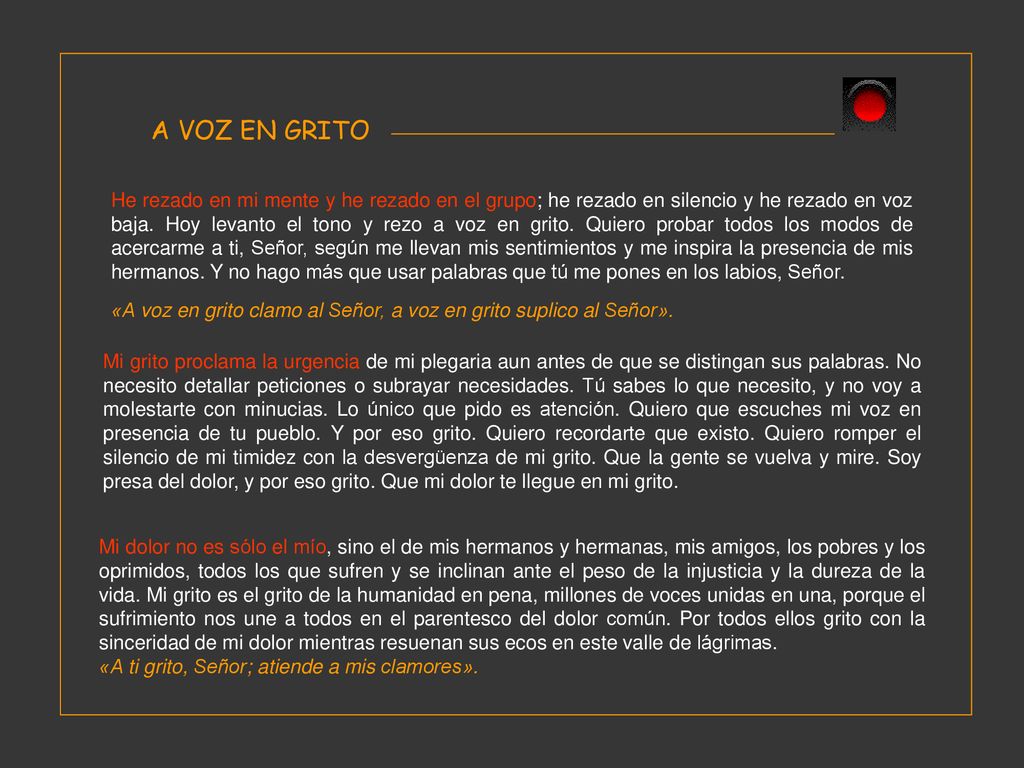 A VOZ EN GRITO

He rezado en mi mente y he rezado en el grupo; he rezado en silencio y he rezado en voz baja. Hoy levanto el tono y rezo a voz en grito. Quiero probar todos los modos de acercarme a ti, Señor, según me llevan mis sentimientos y me inspira la presencia de mis hermanos. Y no hago más que usar palabras que tú me pones en los labios, Señor.

«A voz en grito clamo al Señor, a voz en grito suplico al Señor».

Mi grito proclama la urgencia de mi plegaria aun antes de que se distingan sus palabras. No necesito detallar peticiones o subrayar necesidades. Tú sabes lo que necesito, y no voy a molestarte con minucias. Lo único que pido es atención. Quiero que escuches mi voz en presencia de tu pueblo. Y por eso grito. Quiero recordarte que existo. Quiero romper el silencio de mi timidez con la desvergüenza de mi grito. Que la gente se vuelva y mire. Soy presa del dolor, y por eso grito. Que mi dolor te llegue en mi grito.

Mi dolor no es sólo el mío, sino el de mis hermanos y hermanas, mis amigos, los pobres y los oprimidos, todos los que sufren y se inclinan ante el peso de la injusticia y la dureza de la vida. Mi grito es el grito de la humanidad en pena, millones de voces unidas en una, porque el sufrimiento nos une a todos en el parentesco del dolor común. Por todos ellos grito con la sinceridad de mi dolor mientras resuenan sus ecos en este valle de lágrimas.
«A ti grito, Señor; atiende a mis clamores».